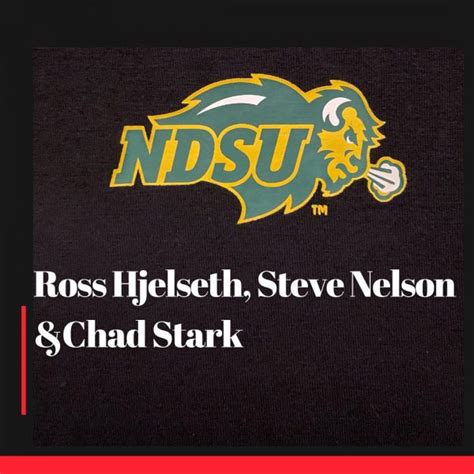 NDSU
TM

Ross Hjelseth, Steve Nelson &Chad Stark